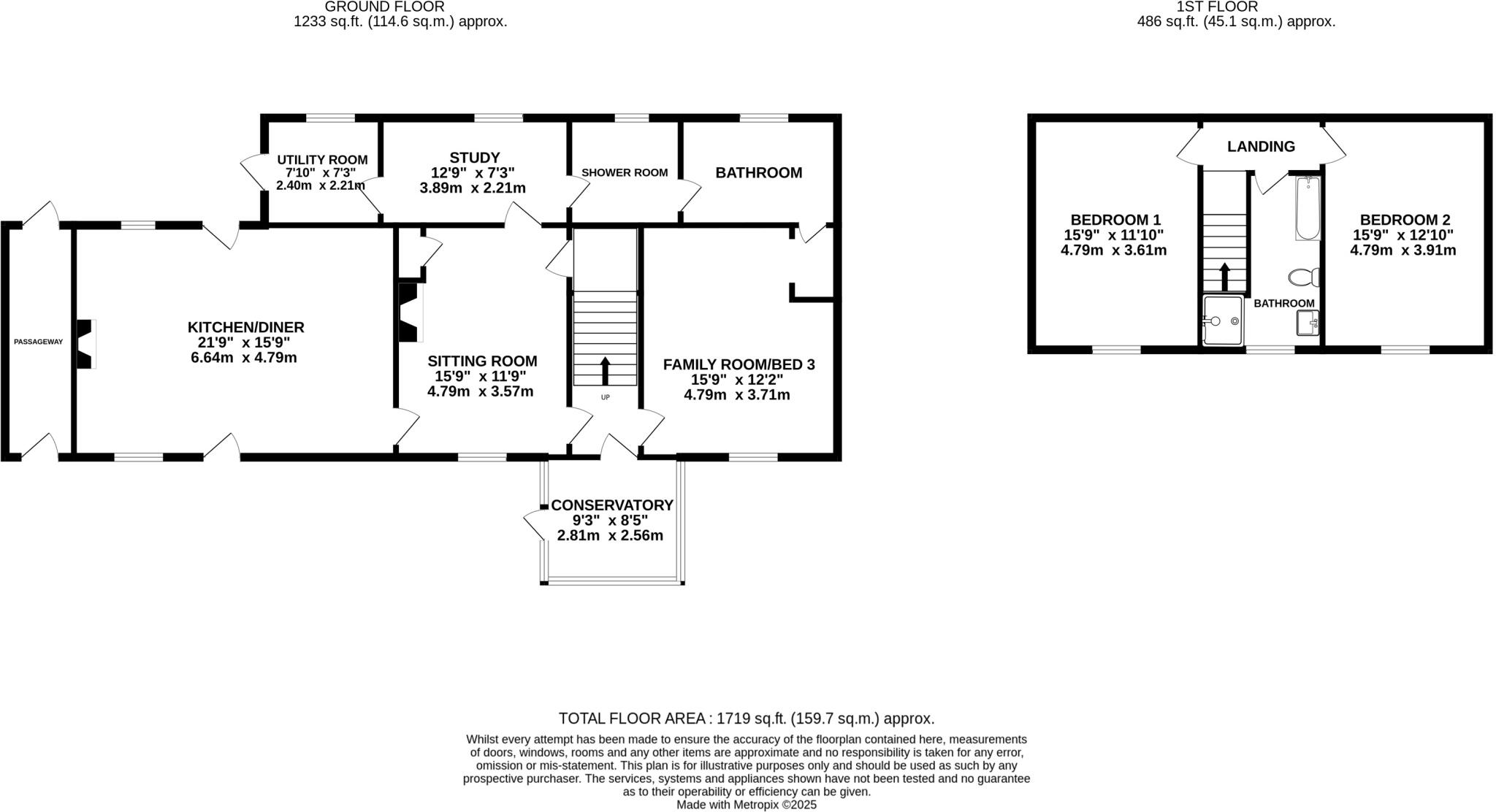 GROUND FLOOR
1233 sq.ft. (114.6 sq.m.) approx.

1ST FLOOR
486 sq.ft. (45.1 sq.m.) approx.

UTILITY ROOM
7'10" x 7'3"
2.40m x 2.21m

STUDY
12'9" x 7'3"
3.89m x 2.21m

SHOWER ROOM

BATHROOM

PASSAGEWAY

KITCHEN/DINER
21'9" x 15'9"
6.64m x 4.79m

SITTING ROOM
15'9" x 11'9"
4.79m x 3.57m

UP

FAMILY ROOM/BED 3
15'9" x 12'2"
4.79m x 3.71m

CONSERVATORY
9'3" x 8'5"
2.81m x 2.56m

LANDING

BEDROOM 1
15'9" x 11'10"
4.79m x 3.61m

BATHROOM

BEDROOM 2
15'9" x 12'10"
4.79m x 3.91m

TOTAL FLOOR AREA : 1719 sq.ft. (159.7 sq.m.) approx.
Whilst every attempt has been made to ensure the accuracy of the floorplan contained here, measurements of doors, windows, rooms and any other items are approximate and no responsibility is taken for any error, omission or mis-statement. This plan is for illustrative purposes only and should be used as such by any prospective purchaser. The services, systems and appliances shown have not been tested and no guarantee as to their operability or efficiency can be given.
Made with Metropix ©2025